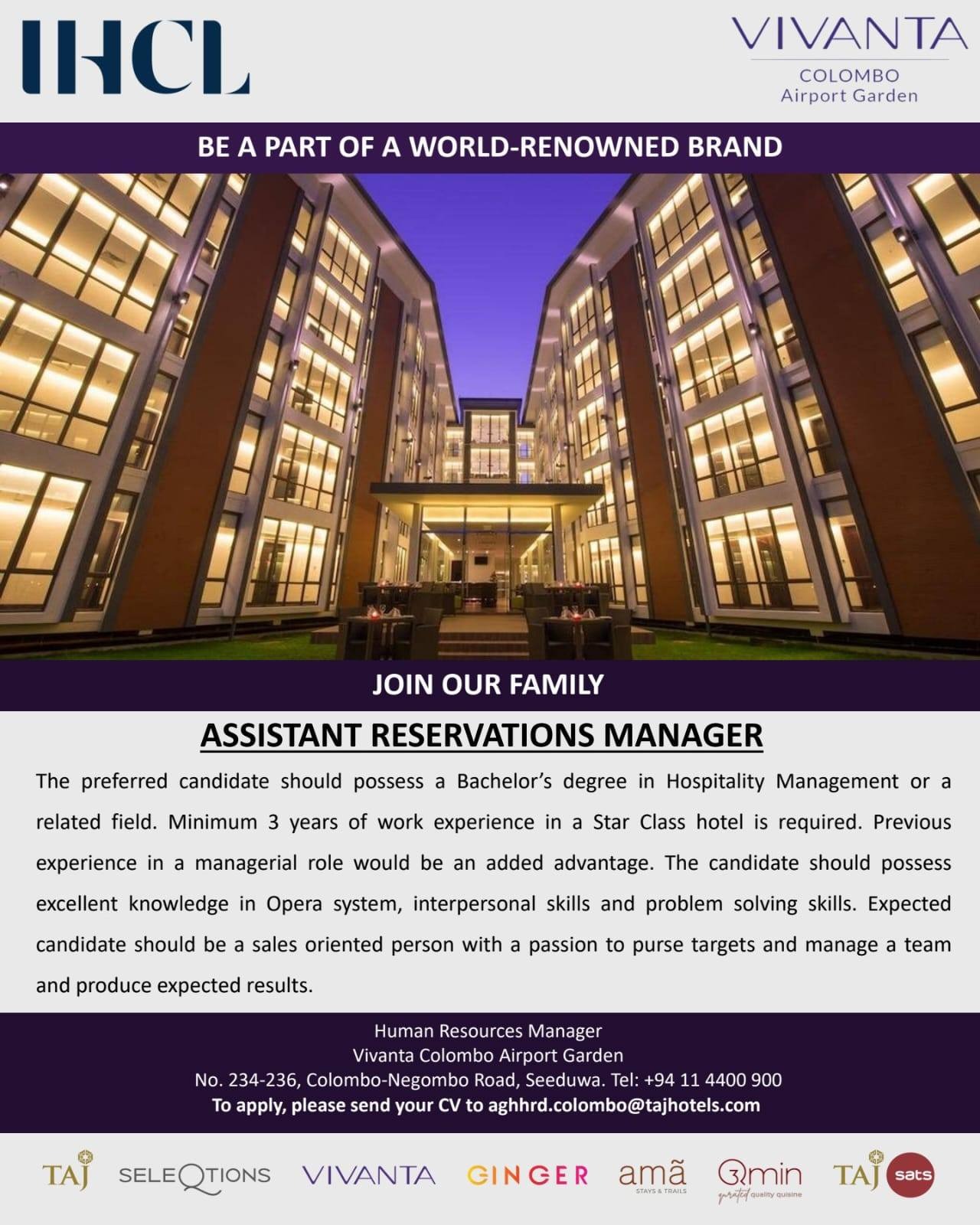 IHCL

VIVANTA
COLOMBO
Airport Garden

BE A PART OF A WORLD-RENOWNED BRAND

JOIN OUR FAMILY

ASSISTANT RESERVATIONS MANAGER

The preferred candidate should possess a Bachelor's degree in Hospitality Management or a related field. Minimum 3 years of work experience in a Star Class hotel is required. Previous experience in a managerial role would be an added advantage. The candidate should possess excellent knowledge in Opera system, interpersonal skills and problem solving skills. Expected candidate should be a sales oriented person with a passion to purse targets and manage a team and produce expected results.

Human Resources Manager
Vivanta Colombo Airport Garden
No. 234-236, Colombo-Negombo Road, Seeduwa. Tel: +94 11 4400 900
To apply, please send your CV to aghhrd.colombo@tajhotels.com

TAJ SELEQTIONS VIVANTA GINGER amã STAYS & TRAILS Qmin gurated quality quisine TAJ sats